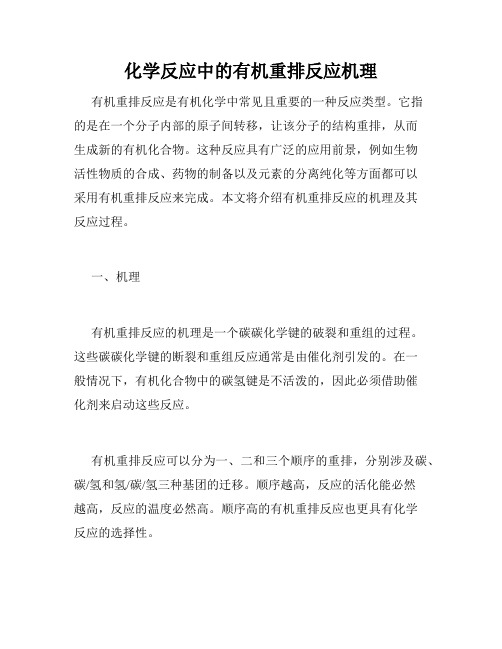 化学反应中的有机重排反应机理

有机重排反应是有机化学中常见且重要的一种反应类型。它指的是在一个分子内部的原子间转移，让该分子的结构重排，从而生成新的有机化合物。这种反应具有广泛的应用前景，例如生物活性物质的合成、药物的制备以及元素的分离纯化等方面都可以采用有机重排反应来完成。本文将介绍有机重排反应的机理及其反应过程。

一、机理

有机重排反应的机理是一个碳碳化学键的破裂和重组的过程。这些碳碳化学键的断裂和重组反应通常是由催化剂引发的。在一般情况下，有机化合物中的碳氢键是不活泼的，因此必须借助催化剂来启动这些反应。

有机重排反应可以分为一、二和三个顺序的重排，分别涉及碳、碳/氢和氢/碳/氢三种基团的迁移。顺序越高，反应的活化能必然越高，反应的温度必然高。顺序高的有机重排反应也更具有化学反应的选择性。